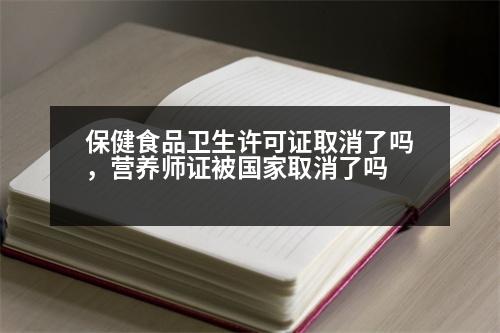 保健食品卫生许可证取消了吗，营养师证被国家取消了吗